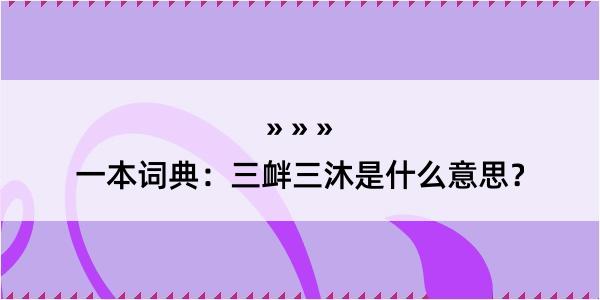 » » »

一本词典：三衅三沐是什么意思？